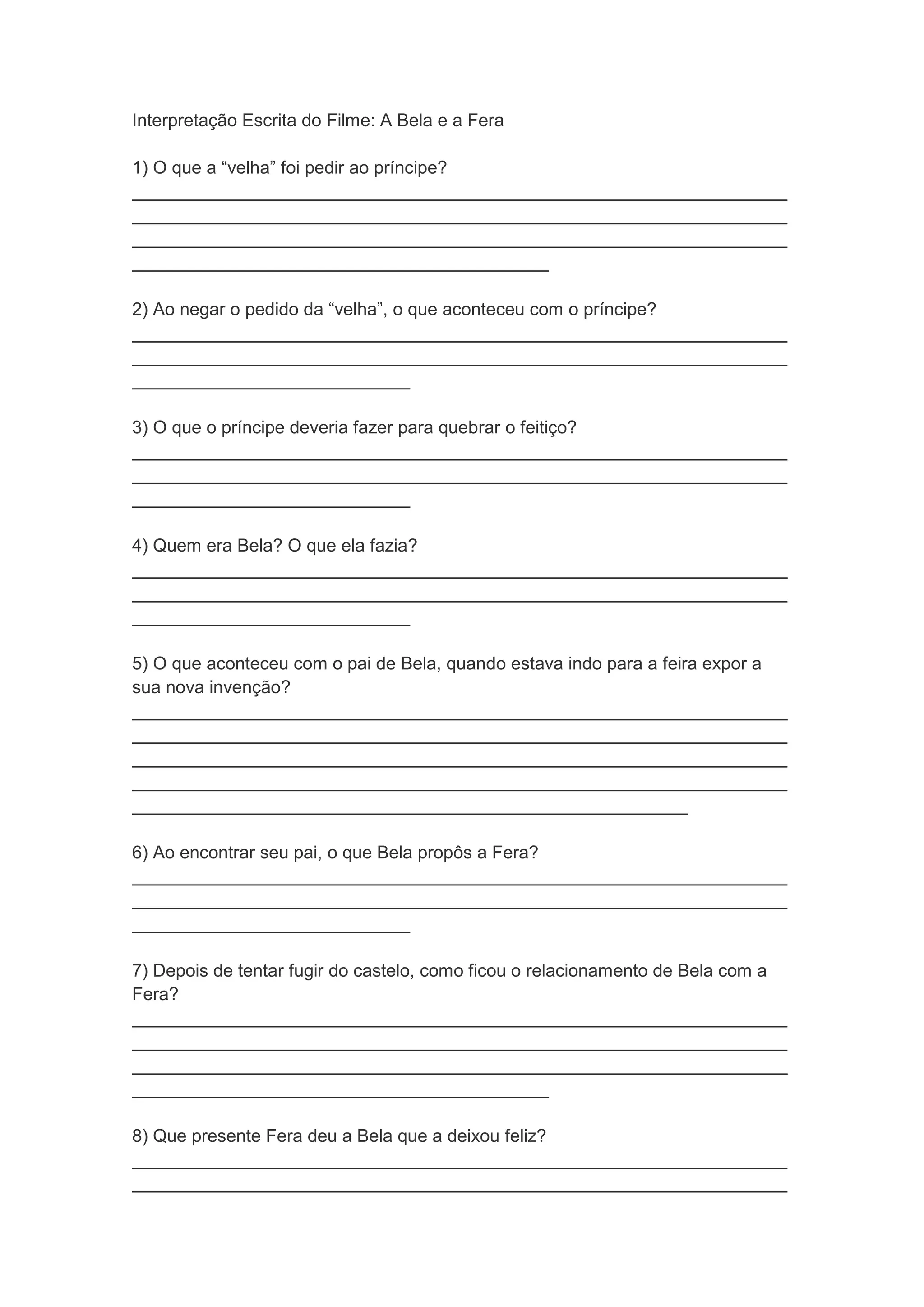 Interpretação Escrita do Filme: A Bela e a Fera

1) O que a “velha” foi pedir ao príncipe?

2) Ao negar o pedido da “velha”, o que aconteceu com o príncipe?

3) O que o príncipe deveria fazer para quebrar o feitiço?

4) Quem era Bela? O que ela fazia?

5) O que aconteceu com o pai de Bela, quando estava indo para a feira expor a sua nova invenção?

6) Ao encontrar seu pai, o que Bela propôs a Fera?

7) Depois de tentar fugir do castelo, como ficou o relacionamento de Bela com a Fera?

8) Que presente Fera deu a Bela que a deixou feliz?